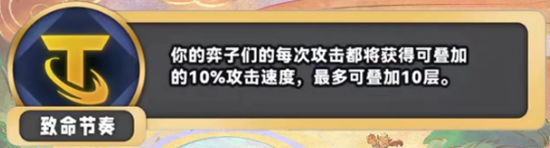 你的弈子们的每次攻击都将获得可叠加的10%攻击速度，最多可叠加10层。

致命节奏